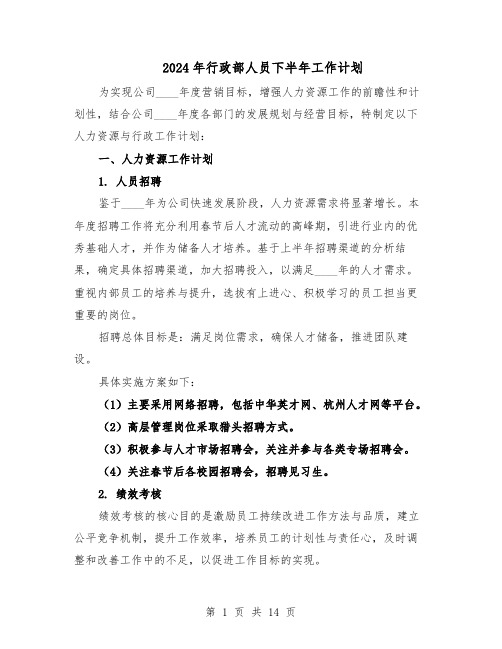 2024年行政部人员下半年工作计划

为实现公司____年度营销目标，增强人力资源工作的前瞻性和计划性，结合公司____年度各部门的发展规划与经营目标，特制定以下人力资源与行政工作计划：

一、人力资源工作计划

1. 人员招聘

鉴于____年为公司快速发展阶段，人力资源需求将显著增长。本年度招聘工作将充分利用春节后人才流动的高峰期，引进行业内的优秀基础人才，并作为储备人才培养。基于上半年招聘渠道的分析结果，确定具体招聘渠道，加大招聘投入，以满足____年的人才需求。重视内部员工的培养与提升，选拔有上进心、积极学习的员工担当更重要的岗位。

招聘总体目标是：满足岗位需求，确保人才储备，推进团队建设。

具体实施方案如下：

（1）主要采用网络招聘，包括中华英才网、杭州人才网等平台。

（2）高层管理岗位采取猎头招聘方式。

（3）积极参与人才市场招聘会，关注并参与各类专场招聘会。

（4）关注春节后各校园招聘会，招聘见习生。

2. 绩效考核

绩效考核的核心目的是激励员工持续改进工作方法与品质，建立公平竞争机制，提升工作效率，培养员工的计划性与责任心，及时调整和改善工作中的不足，以促进工作目标的实现。

第 1 页 共 14 页